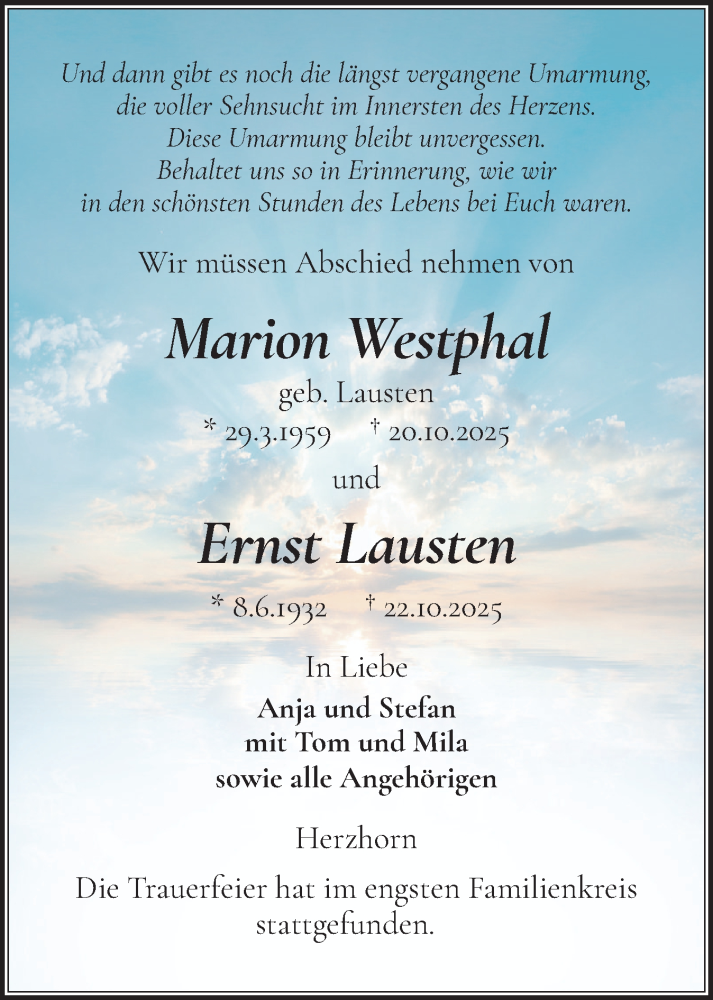 Und dann gibt es noch die längst vergangene Umarmung, die voller Sehnsucht im Innersten des Herzens. Diese Umarmung bleibt unvergessen. Behaltet uns so in Erinnerung, wie wir in den schönsten Stunden des Lebens bei Euch waren.

Wir müssen Abschied nehmen von

Marion Westphal

geb. Lausten

* 29.3.1959 † 20.10.2025

und

Ernst Lausten

* 8.6.1932 † 22.10.2025

In Liebe

Anja und Stefan
mit Tom und Mila
sowie alle Angehörigen

Herzhorn

Die Trauerfeier hat im engsten Familienkreis stattgefunden.